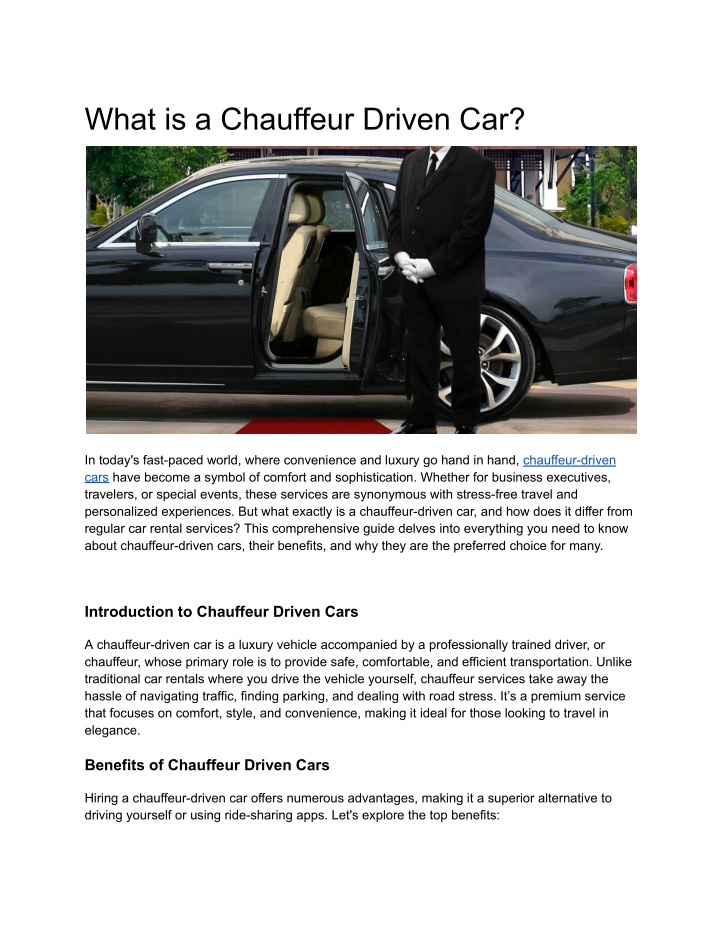 What is a Chauffeur Driven Car?

In today's fast-paced world, where convenience and luxury go hand in hand, chauffeur-driven cars have become a symbol of comfort and sophistication. Whether for business executives, travelers, or special events, these services are synonymous with stress-free travel and personalized experiences. But what exactly is a chauffeur-driven car, and how does it differ from regular car rental services? This comprehensive guide delves into everything you need to know about chauffeur-driven cars, their benefits, and why they are the preferred choice for many.

Introduction to Chauffeur Driven Cars

A chauffeur-driven car is a luxury vehicle accompanied by a professionally trained driver, or chauffeur, whose primary role is to provide safe, comfortable, and efficient transportation. Unlike traditional car rentals where you drive the vehicle yourself, chauffeur services take away the hassle of navigating traffic, finding parking, and dealing with road stress. It's a premium service that focuses on comfort, style, and convenience, making it ideal for those looking to travel in elegance.

Benefits of Chauffeur Driven Cars

Hiring a chauffeur-driven car offers numerous advantages, making it a superior alternative to driving yourself or using ride-sharing apps. Let's explore the top benefits: